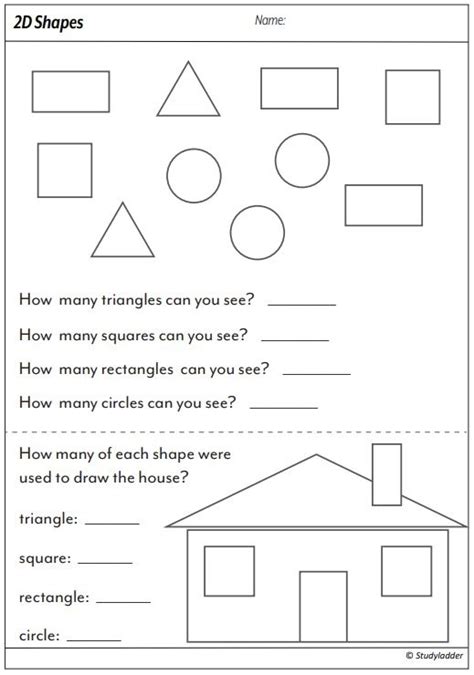 2D Shapes

Name:

How many triangles can you see? ________

How many squares can you see? ________

How many rectangles can you see? ________

How many circles can you see? ________

How many of each shape were used to draw the house?

triangle: ______

square: ______

rectangle: ______

circle: ______

© Studyladder